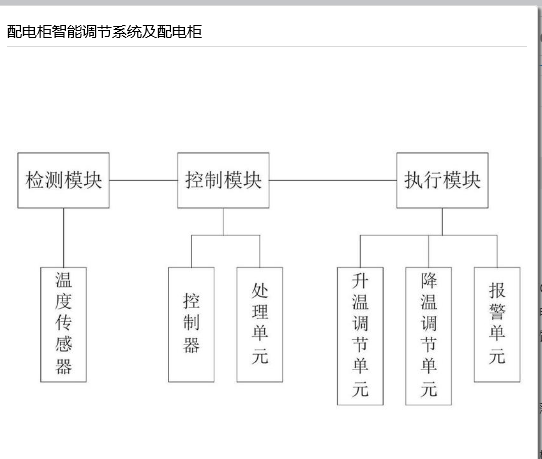 配电柜智能调节系统及配电柜

检测模块

控制模块

执行模块

温度传感器

控制器

处理单元

升温调节单元

降温调节单元

报警单元